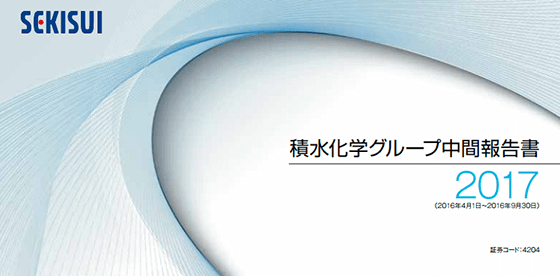 SEKISUI

積水化学グループ中間報告書
2017
(2016年4月1日～2016年9月30日)

証券コード:4204